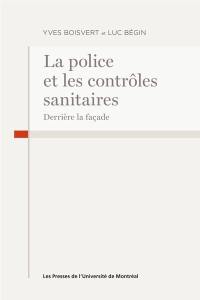 YVES BOISVERT et LUC BÉGIN

La police et les contrôles sanitaires

Derrière la façade

Les Presses de l'Université de Montréal